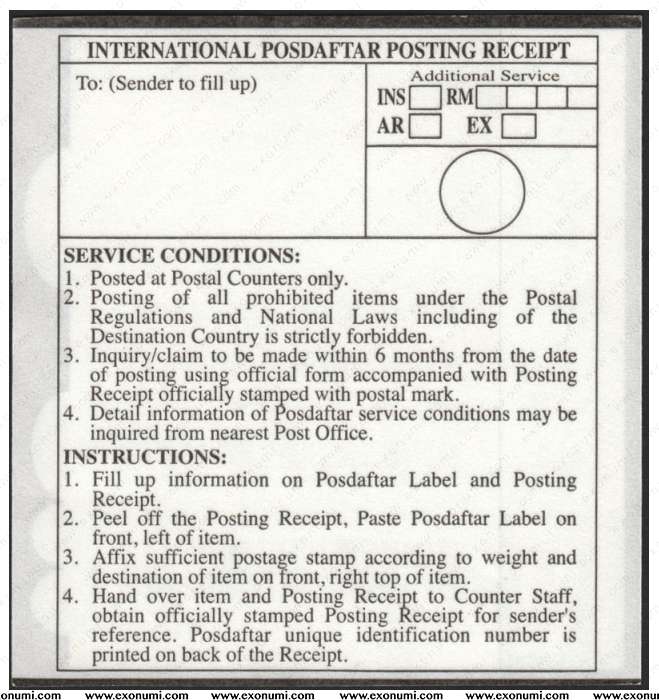 INTERNATIONAL POSDAFTAR POSTING RECEIPT

To: (Sender to fill up)

Additional Service
INS RM
AR EX

SERVICE CONDITIONS:
1. Posted at Postal Counters only.
2. Posting of all prohibited items under the Postal Regulations and National Laws including of the Destination Country is strictly forbidden.
3. Inquiry/claim to be made within 6 months from the date of posting using official form accompanied with Posting Receipt officially stamped with postal mark.
4. Detail information of Posdaftar service conditions may be inquired from nearest Post Office.

INSTRUCTIONS:
1. Fill up information on Posdaftar Label and Posting Receipt.
2. Peel off the Posting Receipt, Paste Posdaftar Label on front, left of item.
3. Affix sufficient postage stamp according to weight and destination of item on front, right top of item.
4. Hand over item and Posting Receipt to Counter Staff, obtain officially stamped Posting Receipt for sender's reference. Posdaftar unique identification number is printed on back of the Receipt.

onumi.com www.exonumi.com www.exonumi.com www.exonumi.com www.exonumi.com www.exonu